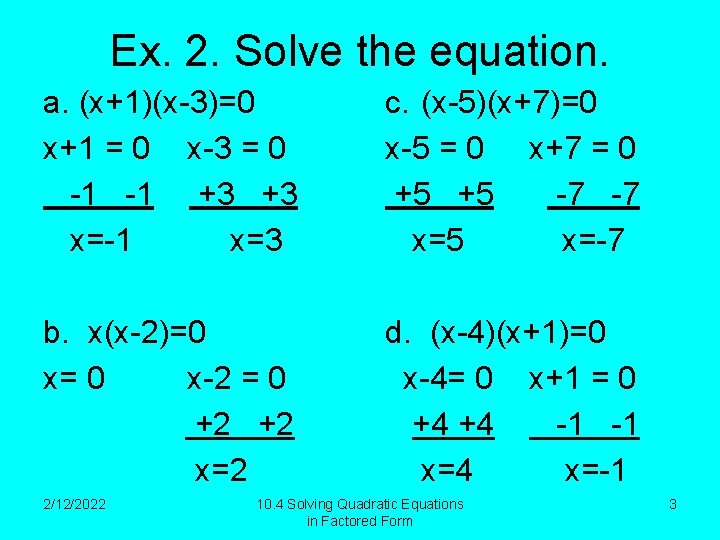 Ex. 2. Solve the equation.

a. $(x+1)(x-3)=0$

$x+1 = 0$ $x-3 = 0$

$-1$ $-1$ $+3$ $+3$

$x=-1$ $x=3$

b. $x(x-2)=0$

$x= 0$ $x-2 = 0$

$+2$ $+2$

$x=2$

c. $(x-5)(x+7)=0$

$x-5 = 0$ $x+7 = 0$

$+5$ $+5$ $-7$ $-7$

$x=5$ $x=-7$

d. $(x-4)(x+1)=0$

$x-4= 0$ $x+1 = 0$

$+4$ $+4$ $-1$ $-1$

$x=4$ $x=-1$

2/12/2022

10.4 Solving Quadratic Equations in Factored Form

3